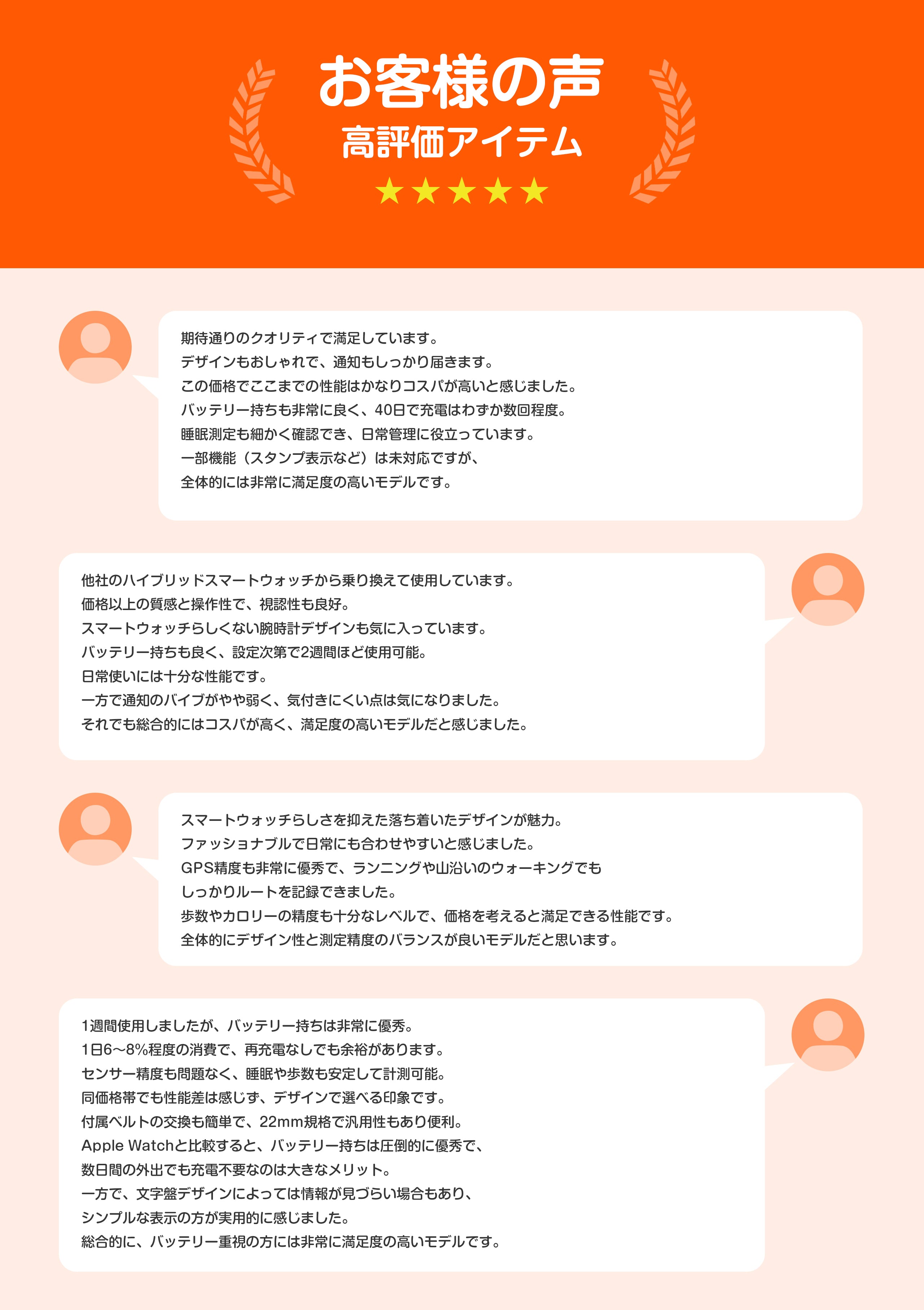 お客様の声
高評価アイテム
★★★★★

期待通りのクオリティで満足しています。
デザインもおしゃれで、通知もしっかり届きます。
この価格でここまでの性能はかなりコスパが高いと感じました。
バッテリー持ちも非常に良く、40日で充電はわずか数回程度。
睡眠測定も細かく確認でき、日常管理に役立っています。
一部機能（スタンプ表示など）は未対応ですが、
全体的には非常に満足度の高いモデルです。

他社のハイブリッドスマートウォッチから乗り換えて使用しています。
価格以上の質感と操作性で、視認性も良好。
スマートウォッチらしくない腕時計デザインも気に入っています。
バッテリー持ちも良く、設定次第で2週間ほど使用可能。
日常使いには十分な性能です。
一方で通知のバイブがやや弱く、気付きにくい点は気になりました。
それでも総合的にはコスパが高く、満足度の高いモデルだと感じました。

スマートウォッチらしさを抑えた落ち着いたデザインが魅力。
ファッショナブルで日常にも合わせやすいと感じました。
GPS精度も非常に優秀で、ランニングや山沿いのウォーキングでも
しっかりルートを記録できました。
歩数やカロリーの精度も十分なレベルで、価格を考えると満足できる性能です。
全体的にデザイン性と測定精度のバランスが良いモデルだと思います。

1週間使用しましたが、バッテリー持ちは非常に優秀。
1日6〜8%程度の消費で、再充電なしでも余裕があります。
センサー精度も問題なく、睡眠や歩数も安定して計測可能。
同価格帯でも性能差は感じず、デザインで選べる印象です。
付属ベルトの交換も簡単で、22mm規格で汎用性もあり便利。
Apple Watchと比較すると、バッテリー持ちは圧倒的に優秀で、
数日間の外出でも充電不要なのは大きなメリット。
一方で、文字盤デザインによっては情報が見づらい場合もあり、
シンプルな表示の方が実用的に感じました。
総合的に、バッテリー重視の方には非常に満足度の高いモデルです。